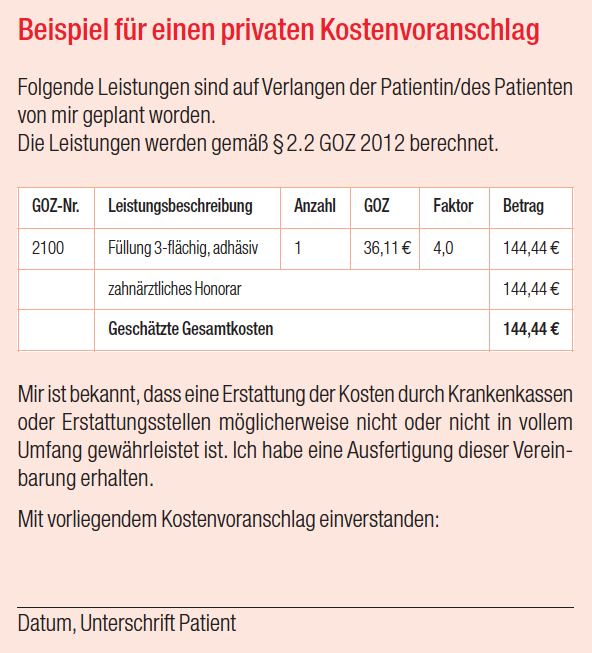 Beispiel für einen privaten Kostenvoranschlag

Folgende Leistungen sind auf Verlangen der Patientin/des Patienten von mir geplant worden.
Die Leistungen werden gemäß § 2.2 GOZ 2012 berechnet.

| GOZ-Nr. | Leistungsbeschreibung | Anzahl | GOZ | Faktor | Betrag |
|---|---|---|---|---|---|
| 2100 | Füllung 3-flächig, adhäsiv | 1 | 36,11 € | 4,0 | 144,44 € |
| | zahnärztliches Honorar | | | | 144,44 € |
| | **Geschätzte Gesamtkosten** | | | | **144,44 €** |

Mir ist bekannt, dass eine Erstattung der Kosten durch Krankenkassen oder Erstattungsstellen möglicherweise nicht oder nicht in vollem Umfang gewährleistet ist. Ich habe eine Ausfertigung dieser Vereinbarung erhalten.

Mit vorliegendem Kostenvoranschlag einverstanden:

Datum, Unterschrift Patient